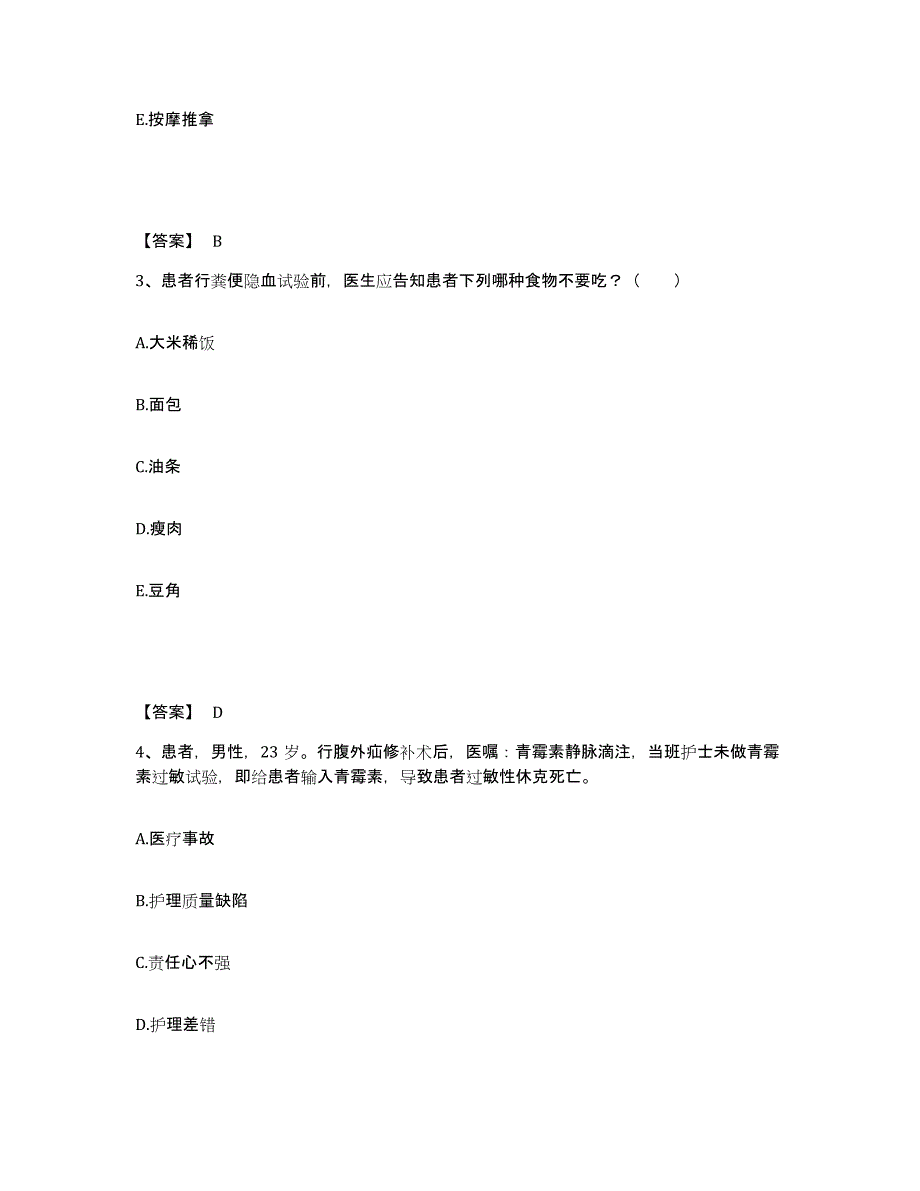 E.按摩推拿

【答案】 B

3、患者行粪便隐血试验前，医生应告知患者下列哪种食物不要吃？（　　）

A.大米稀饭

B.面包

C.油条

D.瘦肉

E.豆角

【答案】 D

4、患者，男性，23 岁。行腹外疝修补术后，医嘱：青霉素静脉滴注，当班护士未做青霉素过敏试验，即给患者输入青霉素，导致患者过敏性休克死亡。

A.医疗事故

B.护理质量缺陷

C.责任心不强

D.护理差错